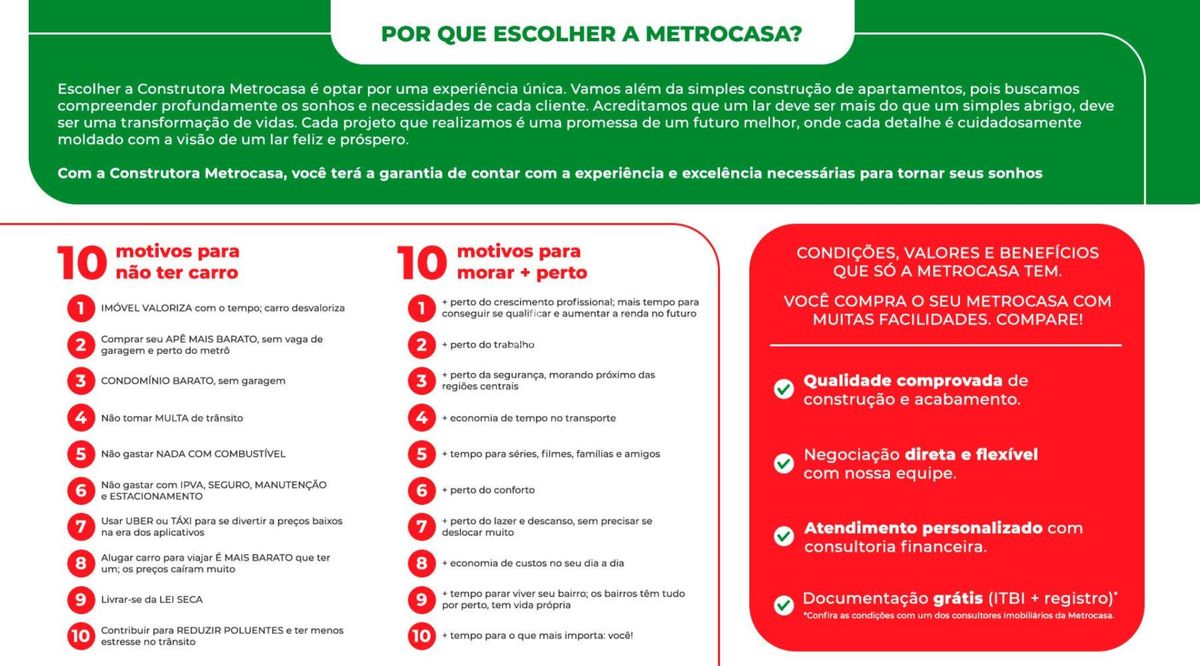 POR QUE ESCOLHER A METROCASA?

Escolher a Construtora Metrocasa é optar por uma experiência única. Vamos além da simples construção de apartamentos, pois buscamos compreender profundamente os sonhos e necessidades de cada cliente. Acreditamos que um lar deve ser mais do que um simples abrigo, deve ser uma transformação de vidas. Cada projeto que realizamos é uma promessa de um futuro melhor, onde cada detalhe é cuidadosamente moldado com a visão de um lar feliz e próspero.

Com a Construtora Metrocasa, você terá a garantia de contar com a experiência e excelência necessárias para tornar seus sonhos

10 motivos para não ter carro

1 IMÓVEL VALORIZA com o tempo; carro desvaloriza

2 Comprar seu APÊ MAIS BARATO, sem vaga de garagem e perto do metrô

3 CONDOMÍNIO BARATO, sem garagem

4 Não tomar MULTA de trânsito

5 Não gastar NADA COM COMBUSTÍVEL

6 Não gastar com IPVA, SEGURO, MANUTENÇÃO e ESTACIONAMENTO

7 Usar UBER ou TÁXI para se divertir a preços baixos na era dos aplicativos

8 Alugar carro para viajar É MAIS BARATO que ter um; os preços caíram muito

9 Livrar-se da LEI SECA

10 Contribuir para REDUZIR POLUENTES e ter menos estresse no trânsito

10 motivos para morar + perto

1 + perto do crescimento profissional; mais tempo para conseguir se qualificar e aumentar a renda no futuro

2 + perto do trabalho

3 + perto da segurança, morando próximo das regiões centrais

4 + economia de tempo no transporte

5 + tempo para séries, filmes, famílias e amigos

6 + perto do conforto

7 + perto do lazer e descanso, sem precisar se deslocar muito

8 + economia de custos no seu dia a dia

9 + tempo parar viver seu bairro; os bairros têm tudo por perto, tem vida própria

10 + tempo para o que mais importa: você!

CONDIÇÕES, VALORES E BENEFÍCIOS QUE SÓ A METROCASA TEM.

VOCÊ COMPRA O SEU METROCASA COM MUITAS FACILIDADES. COMPARE!

Qualidade comprovada de construção e acabamento.

Negociação direta e flexível com nossa equipe.

Atendimento personalizado com consultoria financeira.

Documentação grátis (ITBI + registro)*
*Confira as condições com um dos consultores imobiliários da Metrocasa.